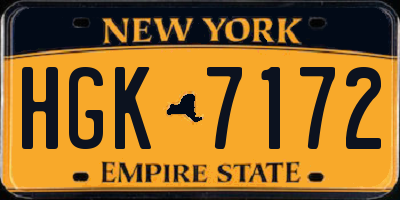 NEW YORK

HGK 7172

EMPIRE STATE